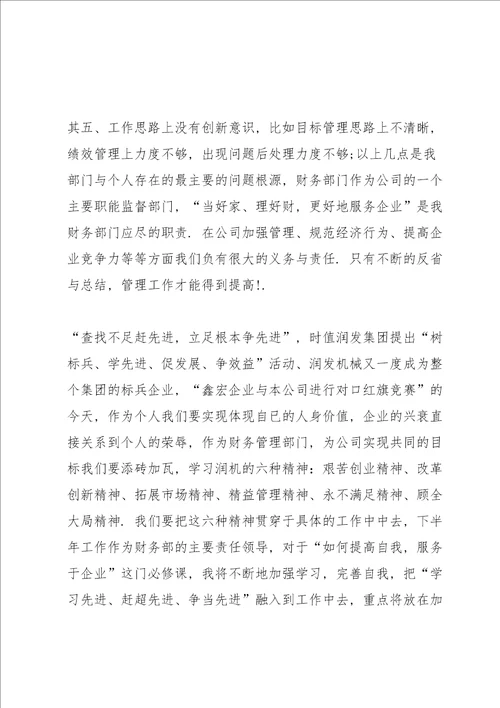 其五、工作思路上没有创新意识，比如目标管理思路上不清晰，绩效管理上力度不够，出现问题后处理力度不够;以上几点是我部门与个人存在的最主要的问题根源，财务部门作为公司的一个主要职能监督部门，“当好家、理好财，更好地服务企业”是我财务部门应尽的职责．在公司加强管理、规范经济行为、提高企业竞争力等等方面我们负有很大的义务与责任．只有不断的反省与总结，管理工作才能得到提高!．

“查找不足赶先进，立足根本争先进”，时值润发集团提出“树标兵、学先进、促发展、争效益”活动、润发机械又一度成为整个集团的标兵企业，“鑫宏企业与本公司进行对口红旗竞赛”的今天，作为个人我们要实现体现自已的人身价值，企业的兴衰直接关系到个人的荣辱，作为财务管理部门，为公司实现共同的目标我们要添砖加瓦，学习润机的六种精神：艰苦创业精神、改革创新精神、拓展市场精神、精益管理精神、永不满足精神、顾全大局精神．我们要把这六种精神贯穿于具体的工作中中去，下半年工作作为财务部的主要责任领导，对于“如何提高自我，服务于企业”这门必修课，我将不断地加强学习，完善自我，把“学习先进、赶超先进、争当先进”融入到工作中去，重点将放在加